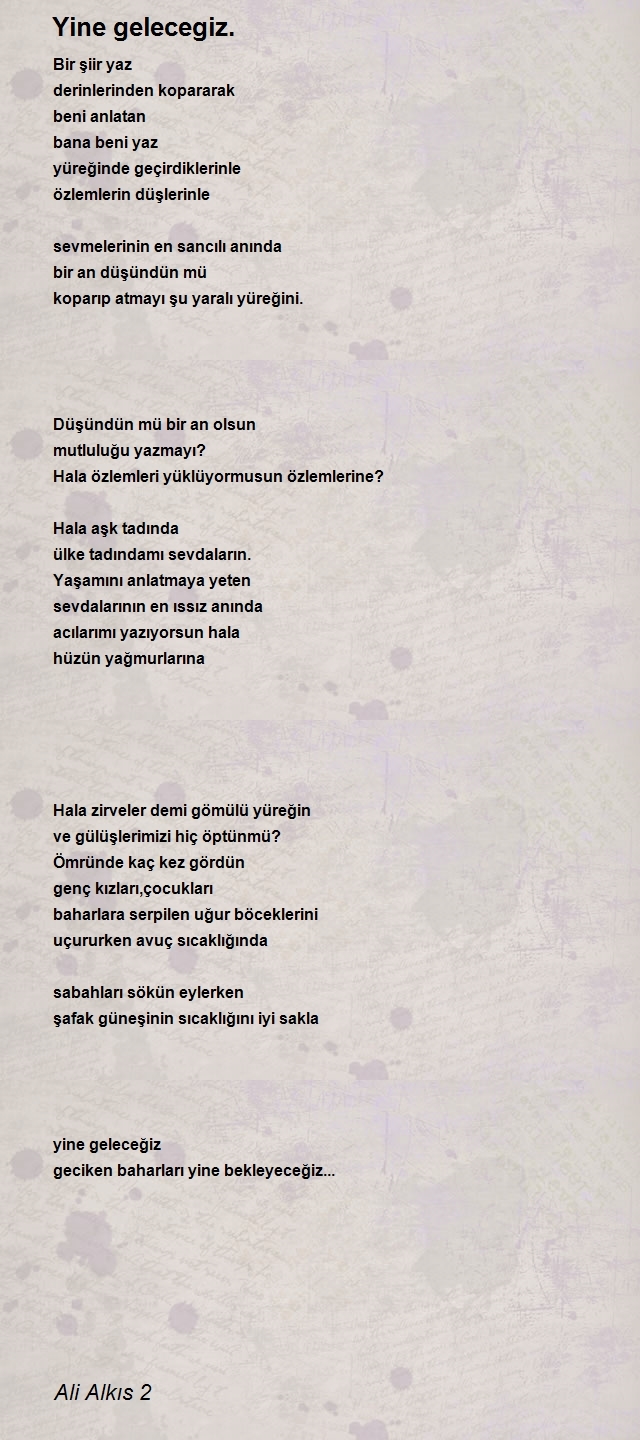 Yine gelecegiz.

Bir şiir yaz
derinlerinden kopararak
beni anlatan
bana beni yaz
yüreğinde geçirdiklerinle
özlemlerin düşlerinle

sevmelerinin en sancılı anında
bir an düşündün mü
koparıp atmayı şu yaralı yüreğini.

Düşündün mü bir an olsun
mutluluğu yazmayı?
Hala özlemleri yüklüyormusun özlemlerine?

Hala aşk tadında
ülke tadındamı sevdaların.
Yaşamını anlatmaya yeten
sevdalarının en ıssız anında
acılarımı yazıyorsun hala
hüzün yağmurlarına

Hala zirveler demi gömülü yüreğin
ve gülüşlerimizi hiç öptünmü?
Ömründe kaç kez gördün
genç kızları,çocukları
baharlara serpilen uğur böceklerini
uçururken avuç sıcaklığında

sabahları sökün eylerken
şafak güneşinin sıcaklığını iyi sakla

yine geleceğiz
geciken baharları yine bekleyeceğiz...

Ali Alkıs 2